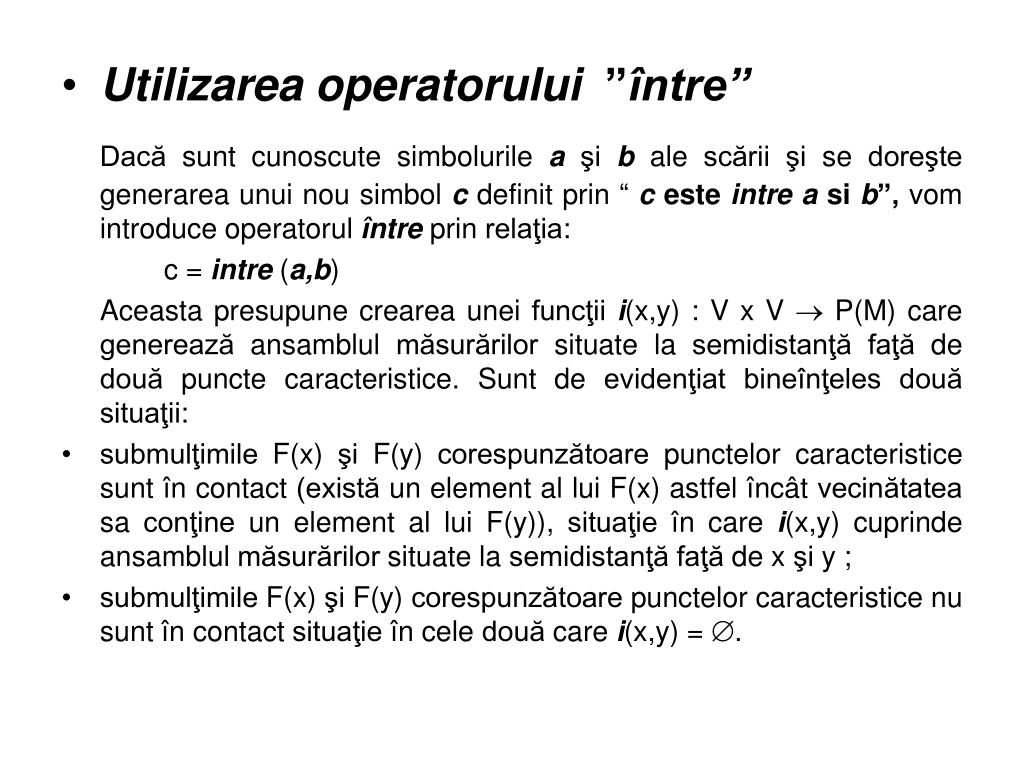 • Utilizarea operatorului ”între”

Dacă sunt cunoscute simbolurile a şi b ale scării şi se doreşte generarea unui nou simbol c definit prin “ c este intre a si b”, vom introduce operatorul între prin relaţia:

c = intre (a,b)

Aceasta presupune crearea unei funcţii i(x,y) : V x V $\rightarrow$ P(M) care generează ansamblul măsurărilor situate la semidistanţă faţă de două puncte caracteristice. Sunt de evidenţiat bineînţeles două situaţii:

• submulţimile F(x) şi F(y) corespunzătoare punctelor caracteristice sunt în contact (există un element al lui F(x) astfel încât vecinătatea sa conţine un element al lui F(y)), situaţie în care i(x,y) cuprinde ansamblul măsurărilor situate la semidistanţă faţă de x şi y ;

• submulţimile F(x) şi F(y) corespunzătoare punctelor caracteristice nu sunt în contact situaţie în cele două care i(x,y) = $\emptyset$.